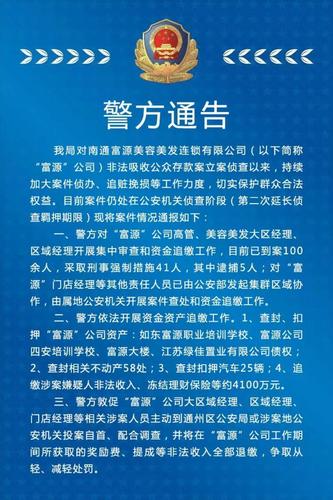 警方通告

我局对南通富源美容美发连锁有限公司（以下简称“富源”公司）非法吸收公众存款案立案侦查以来，持续加大案件侦办、追赃挽损等工作力度，切实保护群众合法权益。目前案件仍处在公安机关侦查阶段（第二次延长侦查羁押期限）现将案件情况通报如下：

一、警方对“富源”公司高管、美容美发大区经理、区域经理开展集中审查和资金追缴工作，目前已到案100余人，采取刑事强制措施41人，其中逮捕5人；对“富源”门店经理等其他责任人员已由公安部发起集群区域协作，由属地公安机关开展案件查处和资金追缴工作。

二、警方依法开展资金资产追缴工作。1、查封、扣押“富源”公司资产：如东富源职业培训学校、富源公司四安培训学校、富源大楼、江苏绿佳置业有限公司债权；2、查封相关不动产58处；3、查封扣押汽车25辆；4、追缴涉案嫌疑人非法收入、冻结理财保险等约4100万元。

三、警方敦促“富源”公司大区域经理、区域经理、门店经理等相关涉案人员主动到通州区公安局或涉案地公安机关投案自首、配合调查，并将在“富源”公司工作期间所获取的奖励费、提成等非法收入全部退缴，争取从轻、减轻处罚。